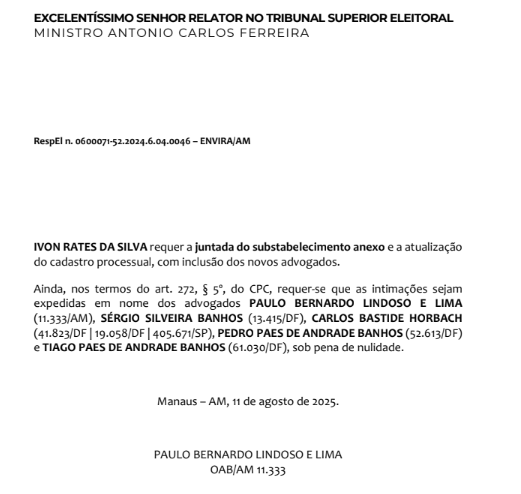 EXCELENTÍSSIMO SENHOR RELATOR NO TRIBUNAL SUPERIOR ELEITORAL
MINISTRO ANTONIO CARLOS FERREIRA

RespEl n. 0600071-52.2024.6.04.0046 – ENVIRA/AM

IVON RATES DA SILVA requer a juntada do substabelecimento anexo e a atualização do cadastro processual, com inclusão dos novos advogados.

Ainda, nos termos do art. 272, § 5º, do CPC, requer-se que as intimações sejam expedidas em nome dos advogados PAULO BERNARDO LINDOSO E LIMA (11.333/AM), SÉRGIO SILVEIRA BANHOS (13.415/DF), CARLOS BASTIDE HORBACH (41.823/DF | 19.058/DF | 405.671/SP), PEDRO PAES DE ANDRADE BANHOS (52.613/DF) e TIAGO PAES DE ANDRADE BANHOS (61.030/DF), sob pena de nulidade.

Manaus – AM, 11 de agosto de 2025.

PAULO BERNARDO LINDOSO E LIMA
OAB/AM 11.333